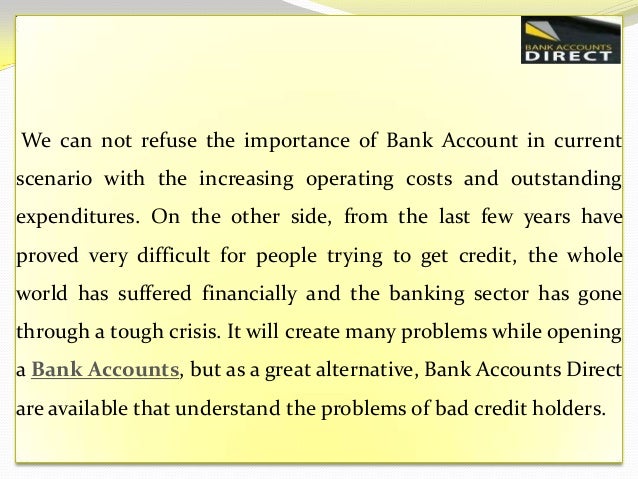 BANK ACCOUNTS
DIRECT

We can not refuse the importance of Bank Account in current scenario with the increasing operating costs and outstanding expenditures. On the other side, from the last few years have proved very difficult for people trying to get credit, the whole world has suffered financially and the banking sector has gone through a tough crisis. It will create many problems while opening a Bank Accounts, but as a great alternative, Bank Accounts Direct are available that understand the problems of bad credit holders.